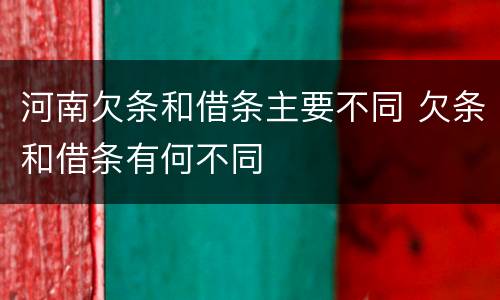 河南欠条和借条主要不同 欠条和借条有何不同